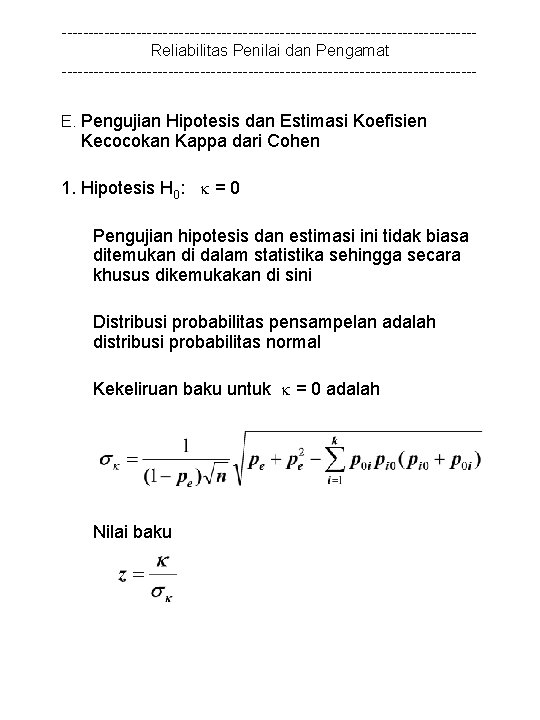 ------------------------------------------------------------------------------
Reliabilitas Penilai dan Pengamat
------------------------------------------------------------------------------

E. Pengujian Hipotesis dan Estimasi Koefisien Kecocokan Kappa dari Cohen

1. Hipotesis $H_0$: $\kappa = 0$

Pengujian hipotesis dan estimasi ini tidak biasa ditemukan di dalam statistika sehingga secara khusus dikemukakan di sini

Distribusi probabilitas pensampelan adalah distribusi probabilitas normal

Kekeliruan baku untuk $\kappa = 0$ adalah

$\sigma_\kappa = \frac{1}{(1-p_e)\sqrt{n}}\sqrt{p_e + p_e^2 - \sum_{i=1}^{k} p_{0i}p_{i0}(p_{i0}+p_{0i})}$

Nilai baku

$z = \frac{\kappa}{\sigma_\kappa}$